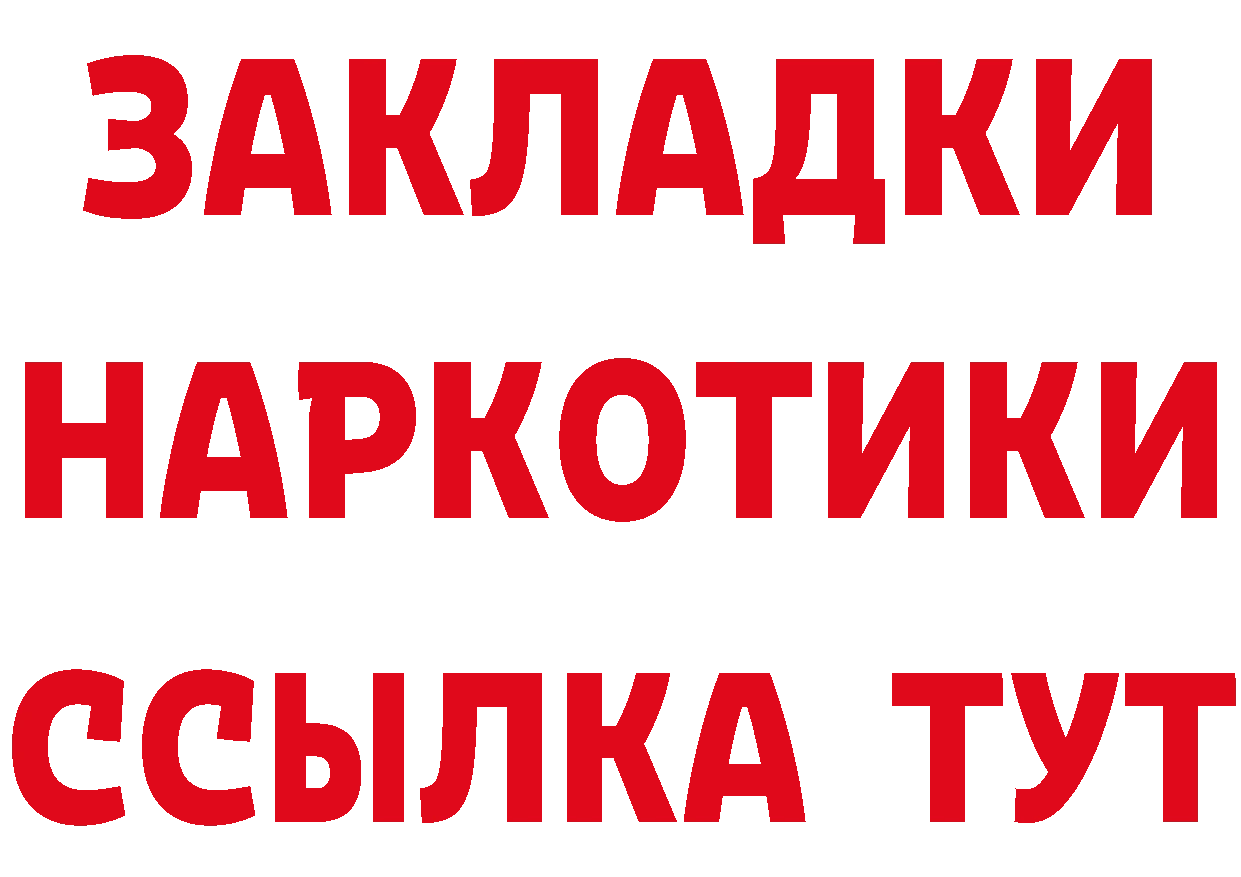 ЗАКЛАДКИ НАРКОТИКИ ССЫЛКА ТУТ